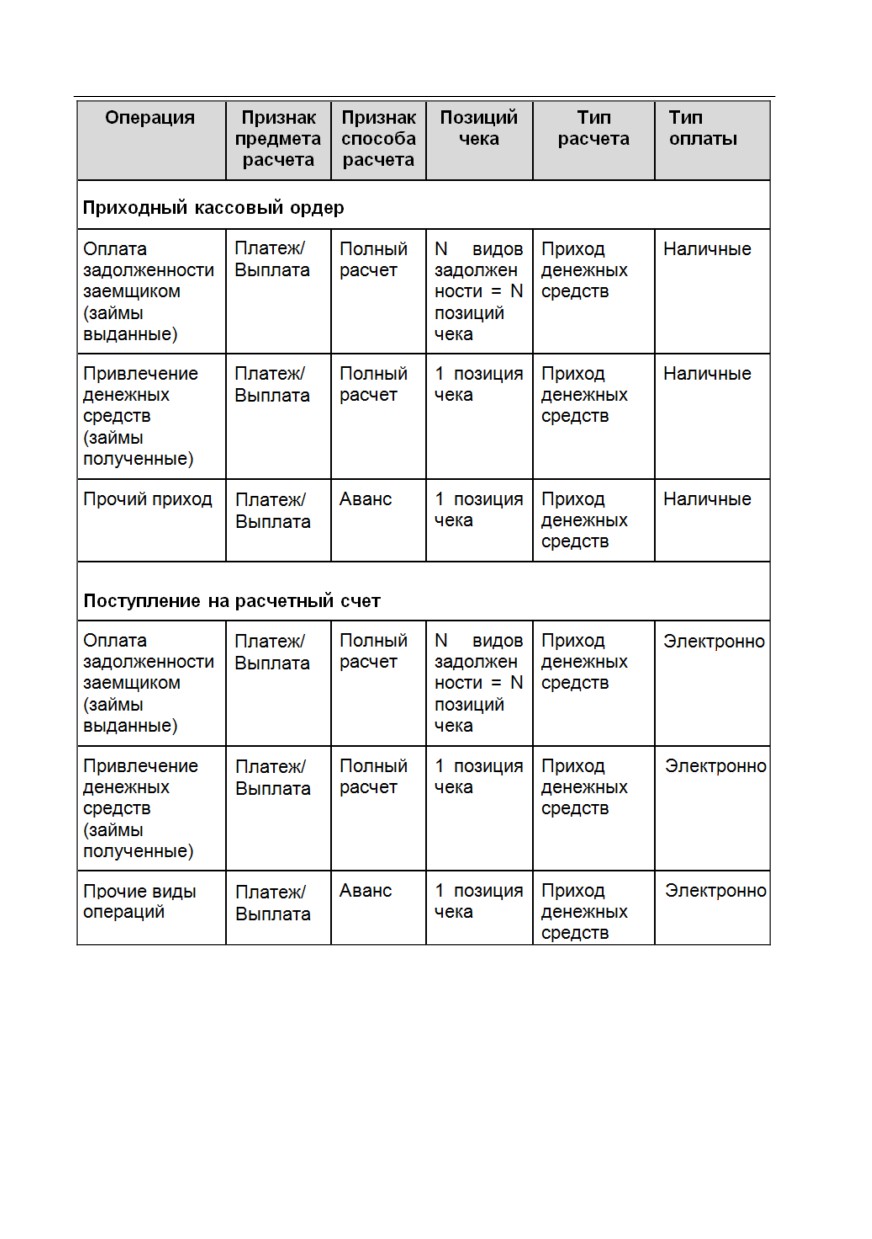 | Операция | Признак предмета расчета | Признак способа расчета | Позиций чека | Тип расчета | Тип оплаты |
|---|---|---|---|---|---|
| **Приходный кассовый ордер** | | | | | |
| Оплата задолженности заемщиком (займы выданные) | Платеж/ Выплата | Полный расчет | N видов задолженности = N позиций чека | Приход денежных средств | Наличные |
| Привлечение денежных средств (займы полученные) | Платеж/ Выплата | Полный расчет | 1 позиция чека | Приход денежных средств | Наличные |
| Прочий приход | Платеж/ Выплата | Аванс | 1 позиция чека | Приход денежных средств | Наличные |
| **Поступление на расчетный счет** | | | | | |
| Оплата задолженности заемщиком (займы выданные) | Платеж/ Выплата | Полный расчет | N видов задолженности = N позиций чека | Приход денежных средств | Электронно |
| Привлечение денежных средств (займы полученные) | Платеж/ Выплата | Полный расчет | 1 позиция чека | Приход денежных средств | Электронно |
| Прочие виды операций | Платеж/ Выплата | Аванс | 1 позиция чека | Приход денежных средств | Электронно |